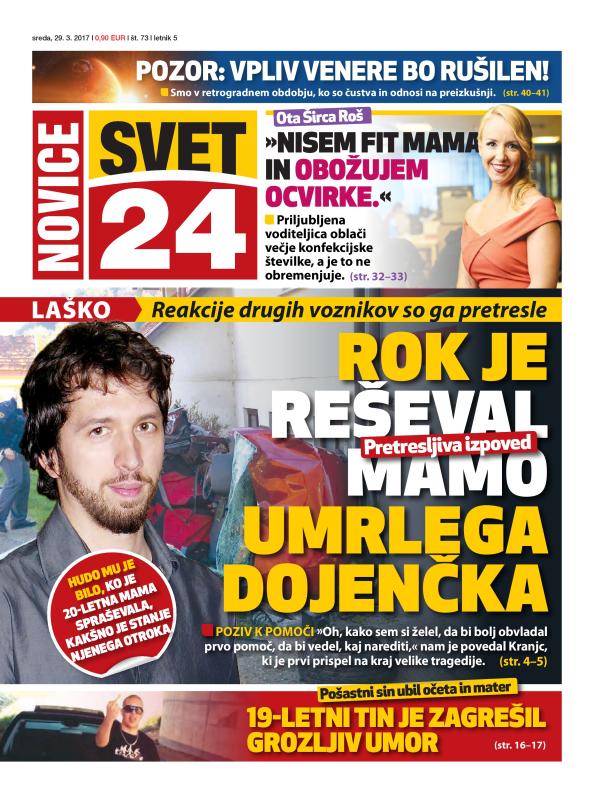 sreda, 29. 3. 2017 | 0,90 EUR | št. 73 | letnik 5

POZOR: VPLIV VENERE BO RUŠILEN!

Smo v retrogradnem obdobju, ko so čustva in odnosi na preizkušnji. (str. 40–41)

NOVICE

SVET 24

Ota Širca Roš

»NISEM FIT MAMA IN OBOŽUJEM OCVIRKE.«

Priljubljena voditeljica oblači večje konfekcijske številke, a je to ne obremenjuje. (str. 32–33)

LAŠKO

Reakcije drugih voznikov so ga pretresle

ROK JE REŠEVAL MAMO UMRLEGA DOJENČKA

Pretresljiva izpoved

HUDO MU JE BILO, KO JE 20-LETNA MAMA SPRAŠEVALA, KAKŠNO JE STANJE NJENEGA OTROKA

POZIV K POMOČI »Oh, kako sem si želel, da bi bolj obvladal prvo pomoč, da bi vedel, kaj narediti,« nam je povedal Kranjc, ki je prvi prispel na kraj velike tragedije. (str. 4–5)

Pošastni sin ubil očeta in mater

19-LETNI TIN JE ZAGREŠIL GROZLJIV UMOR

(str. 16–17)